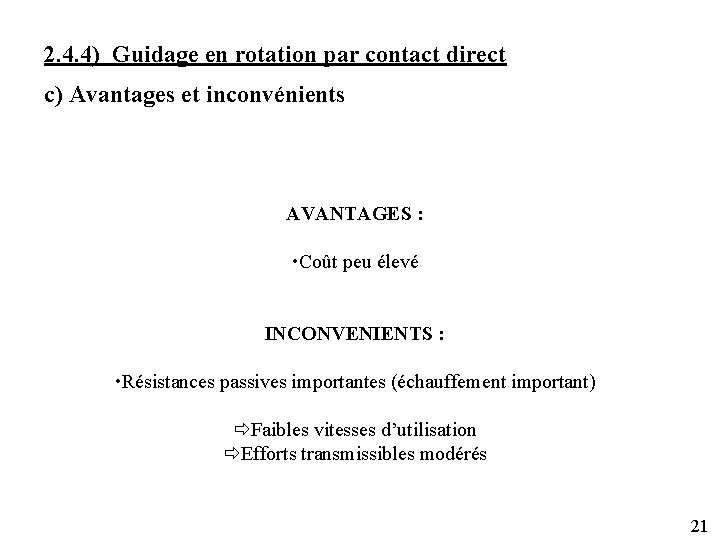 2.4.4) Guidage en rotation par contact direct

c) Avantages et inconvénients

AVANTAGES :

•Coût peu élevé

INCONVENIENTS :

•Résistances passives importantes (échauffement important)

⇨Faibles vitesses d'utilisation
⇨Efforts transmissibles modérés

21